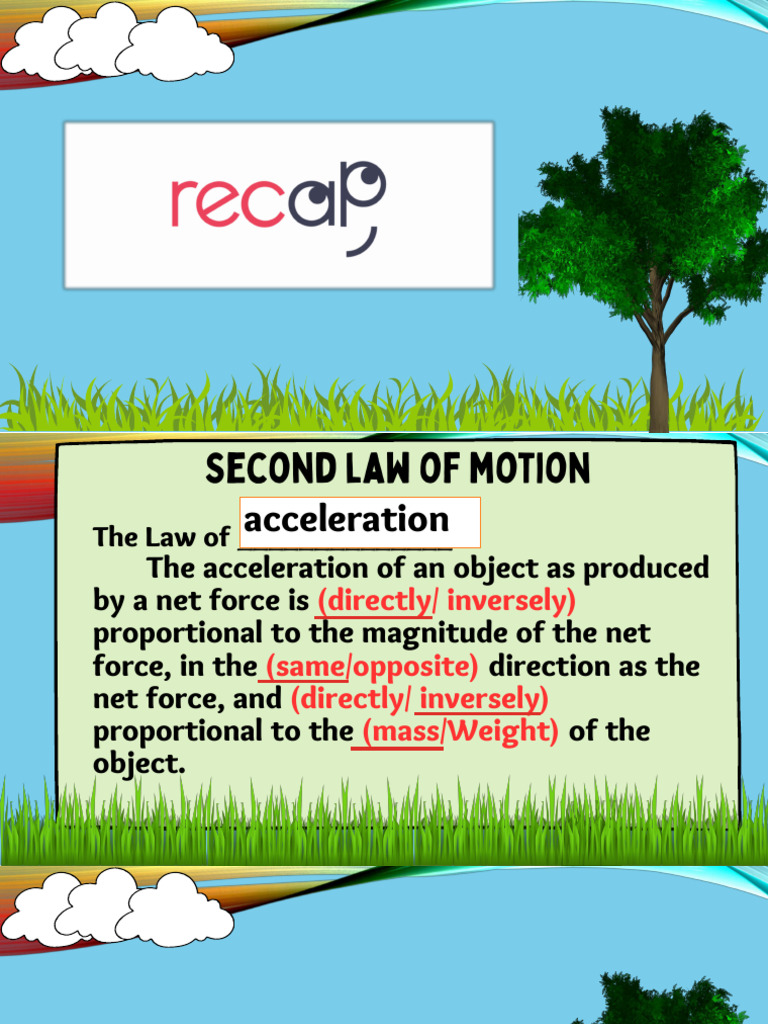 recap

SECOND LAW OF MOTION

The Law of acceleration

The acceleration of an object as produced by a net force is (directly/ inversely) proportional to the magnitude of the net force, in the (same/opposite) direction as the net force, and (directly/ inversely) proportional to the (mass/Weight) of the object.